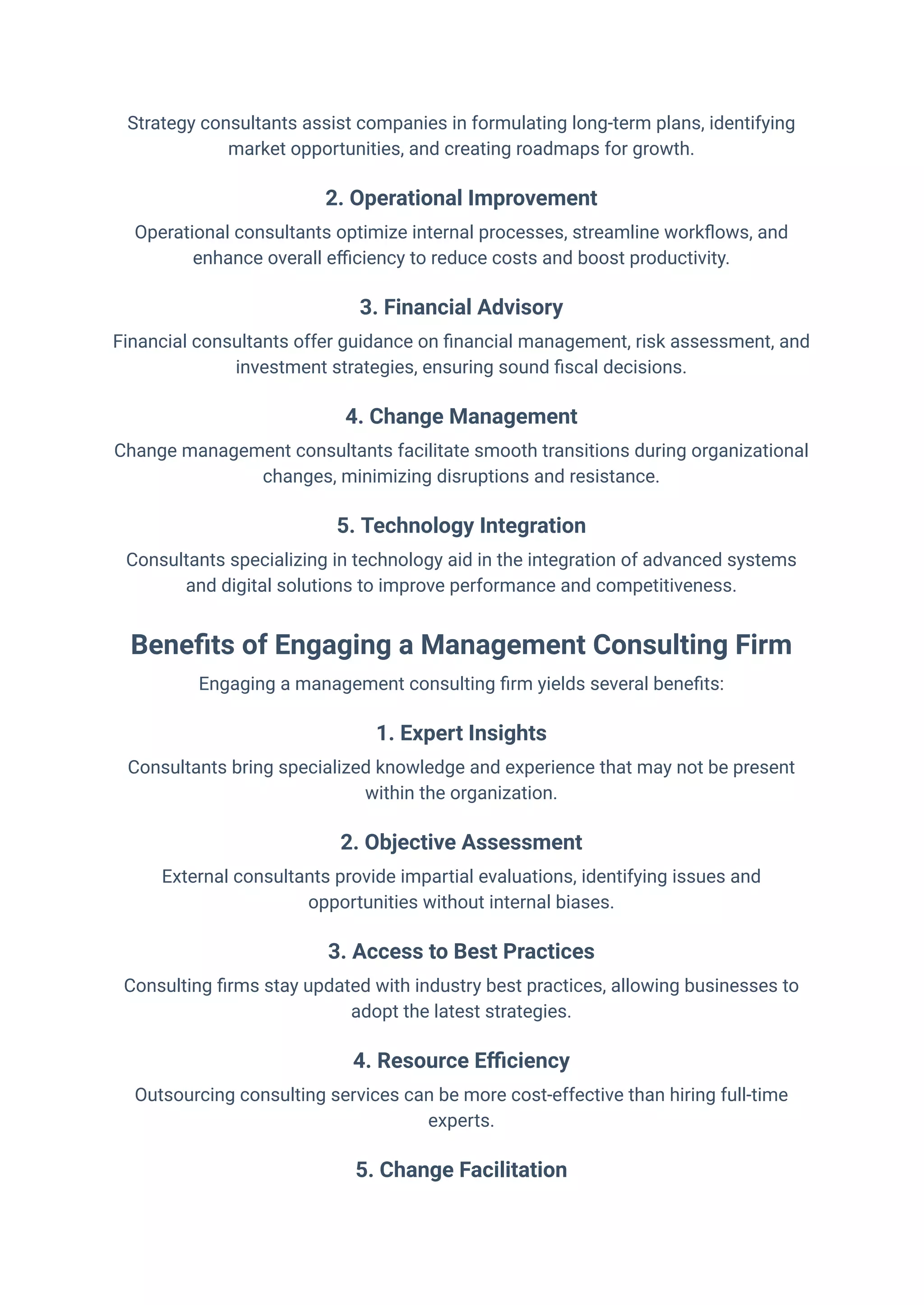 Strategy consultants assist companies in formulating long-term plans, identifying market opportunities, and creating roadmaps for growth.

2. Operational Improvement

Operational consultants optimize internal processes, streamline workflows, and enhance overall efficiency to reduce costs and boost productivity.

3. Financial Advisory

Financial consultants offer guidance on financial management, risk assessment, and investment strategies, ensuring sound fiscal decisions.

4. Change Management

Change management consultants facilitate smooth transitions during organizational changes, minimizing disruptions and resistance.

5. Technology Integration

Consultants specializing in technology aid in the integration of advanced systems and digital solutions to improve performance and competitiveness.

Benefits of Engaging a Management Consulting Firm

Engaging a management consulting firm yields several benefits:

1. Expert Insights

Consultants bring specialized knowledge and experience that may not be present within the organization.

2. Objective Assessment

External consultants provide impartial evaluations, identifying issues and opportunities without internal biases.

3. Access to Best Practices

Consulting firms stay updated with industry best practices, allowing businesses to adopt the latest strategies.

4. Resource Efficiency

Outsourcing consulting services can be more cost-effective than hiring full-time experts.

5. Change Facilitation